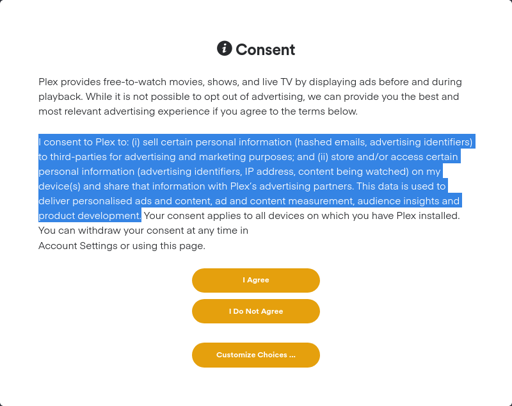 Consent

Plex provides free-to-watch movies, shows, and live TV by displaying ads before and during playback. While it is not possible to opt out of advertising, we can provide you the best and most relevant advertising experience if you agree to the terms below.

I consent to Plex to: (i) sell certain personal information (hashed emails, advertising identifiers) to third-parties for advertising and marketing purposes; and (ii) store and/or access certain personal information (advertising identifiers, IP address, content being watched) on my device(s) and share that information with Plex's advertising partners. This data is used to deliver personalised ads and content, ad and content measurement, audience insights and product development. Your consent applies to all devices on which you have Plex installed. You can withdraw your consent at any time in Account Settings or using this page.

I Agree

I Do Not Agree

Customize Choices ...